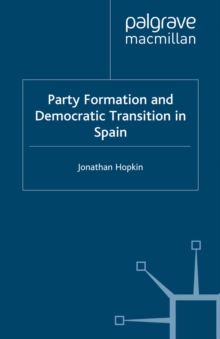 palgrave
macmillan

Party Formation and Democratic Transition in Spain

Jonathan Hopkin